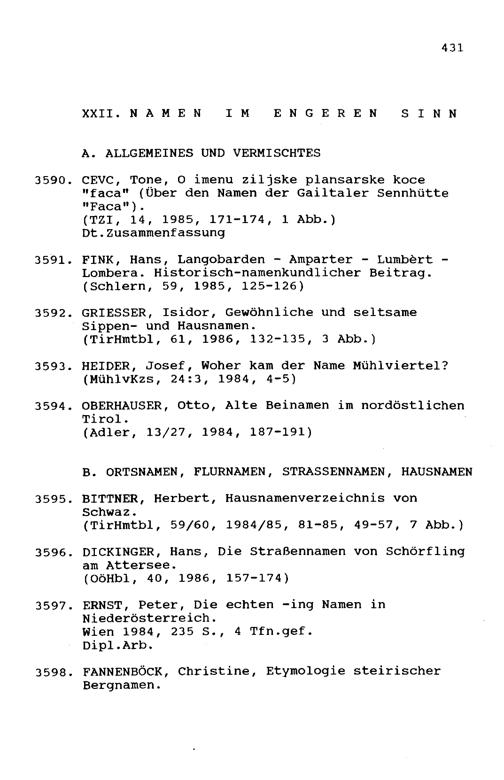 431

XXII. NAMEN IM ENGEREN SINN

A. ALLGEMEINES UND VERMISCHTES

3590. CEVC, Tone, O imenu ziljske plansarske koce "faca" (Über den Namen der Gailtaler Sennhütte "Faca").
(TZI, 14, 1985, 171-174, 1 Abb.)
Dt.Zusammenfassung

3591. FINK, Hans, Langobarden - Amparter - Lumbèrt - Lombera. Historisch-namenkundlicher Beitrag.
(Schlern, 59, 1985, 125-126)

3592. GRIESSER, Isidor, Gewöhnliche und seltsame Sippen- und Hausnamen.
(TirHmtbl, 61, 1986, 132-135, 3 Abb.)

3593. HEIDER, Josef, Woher kam der Name Mühlviertel?
(MühlvKzs, 24:3, 1984, 4-5)

3594. OBERHAUSER, Otto, Alte Beinamen im nordöstlichen Tirol.
(Adler, 13/27, 1984, 187-191)

B. ORTSNAMEN, FLURNAMEN, STRASSENNAMEN, HAUSNAMEN

3595. BITTNER, Herbert, Hausnamenverzeichnis von Schwaz.
(TirHmtbl, 59/60, 1984/85, 81-85, 49-57, 7 Abb.)

3596. DICKINGER, Hans, Die Straßennamen von Schörfling am Attersee.
(OöHbl, 40, 1986, 157-174)

3597. ERNST, Peter, Die echten -ing Namen in Niederösterreich.
Wien 1984, 235 S., 4 Tfn.gef.
Dipl.Arb.

3598. FANNENBÖCK, Christine, Etymologie steirischer Bergnamen.